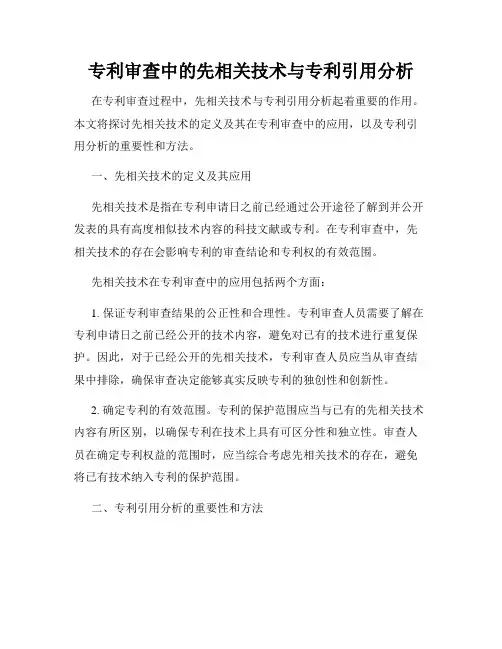 专利审查中的先相关技术与专利引用分析

在专利审查过程中，先相关技术与专利引用分析起着重要的作用。本文将探讨先相关技术的定义及其在专利审查中的应用，以及专利引用分析的重要性和方法。

一、先相关技术的定义及其应用

先相关技术是指在专利申请日之前已经通过公开途径了解到并公开发表的具有高度相似技术内容的科技文献或专利。在专利审查中，先相关技术的存在会影响专利的审查结论和专利权的有效范围。

先相关技术在专利审查中的应用包括两个方面：

1. 保证专利审查结果的公正性和合理性。专利审查人员需要了解在专利申请日之前已经公开的技术内容，避免对已有的技术进行重复保护。因此，对于已经公开的先相关技术，专利审查人员应当从审查结果中排除，确保审查决定能够真实反映专利的独创性和创新性。

2. 确定专利的有效范围。专利的保护范围应当与已有的先相关技术内容有所区别，以确保专利在技术上具有可区分性和独立性。审查人员在确定专利权益的范围时，应当综合考虑先相关技术的存在，避免将已有技术纳入专利的保护范围。

二、专利引用分析的重要性和方法